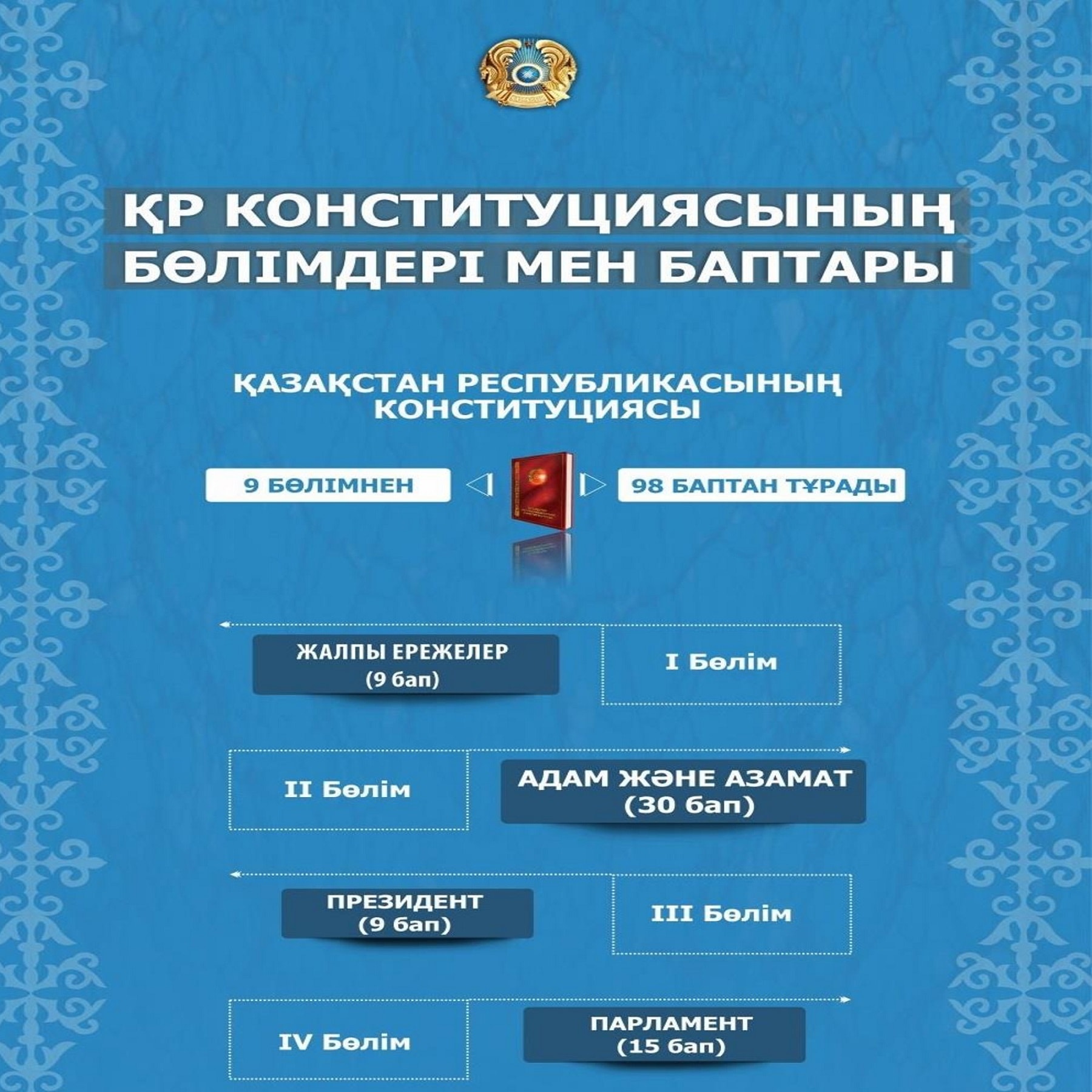 ҚР КОНСТИТУЦИЯСЫНЫҢ БӨЛІМДЕРІ МЕН БАПТАРЫ

ҚАЗАҚСТАН РЕСПУБЛИКАСЫНЫҢ КОНСТИТУЦИЯСЫ

9 БӨЛІМНЕН

98 БАПТАН ТҰРАДЫ

ЖАЛПЫ ЕРЕЖЕЛЕР (9 бап)

I Бөлім

II Бөлім

АДАМ ЖӘНЕ АЗАМАТ (30 бап)

ПРЕЗИДЕНТ (9 бап)

III Бөлім

IV Бөлім

ПАРЛАМЕНТ (15 бап)